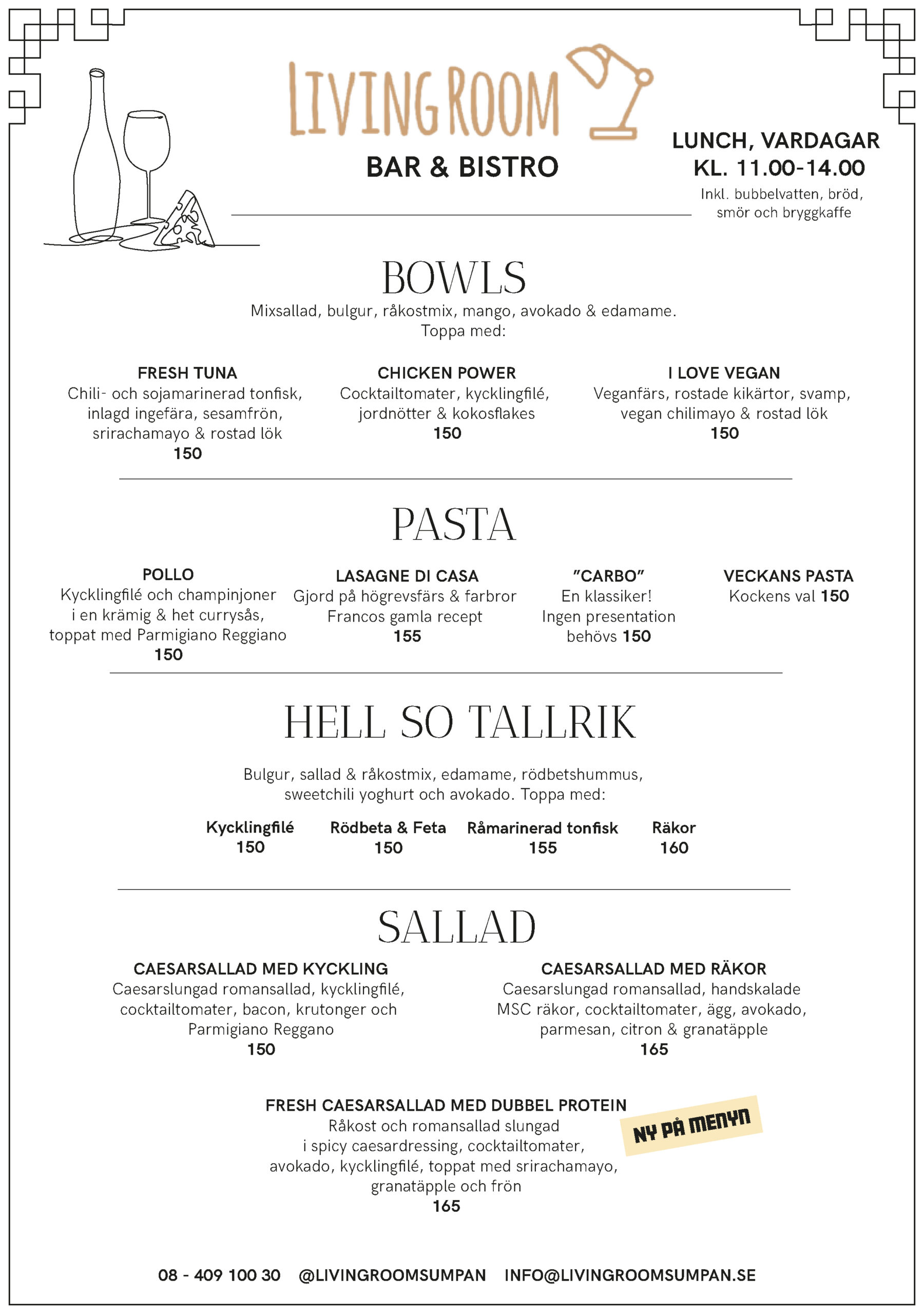 LIVING ROOM
BAR & BISTRO

LUNCH, VARDAGAR
KL. 11.00-14.00
Inkl. bubbelvatten, bröd, smör och bryggkaffe

BOWLS
Mixsallad, bulgur, råkostmix, mango, avokado & edamame.
Toppa med:

FRESH TUNA
Chili- och sojamarinerad tonfisk, inlagd ingefära, sesamfrön, srirachamayo & rostad lök
150

CHICKEN POWER
Cocktailtomater, kycklingfilé, jordnötter & kokosflakes
150

I LOVE VEGAN
Veganfärs, rostade kikärtor, svamp, vegan chilimayo & rostad lök
150

PASTA

POLLO
Kycklingfilé och champinjoner i en krämig & het currysås, toppat med Parmigiano Reggiano
150

LASAGNE DI CASA
Gjord på högrevsfärs & farbror Francos gamla recept
155

"CARBO"
En klassiker! Ingen presentation behövs 150

VECKANS PASTA
Kockens val 150

HELL SO TALLRIK
Bulgur, sallad & råkostmix, edamame, rödbetshummus, sweetchili yoghurt och avokado. Toppa med:

Kycklingfilé
150

Rödbeta & Feta
150

Råmarinerad tonfisk
155

Räkor
160

SALLAD

CAESARSALLAD MED KYCKLING
Caesarslungad romansallad, kycklingfilé, cocktailtomater, bacon, krutonger och Parmigiano Reggano
150

CAESARSALLAD MED RÄKOR
Caesarslungad romansallad, handskalade MSC räkor, cocktailtomater, ägg, avokado, parmesan, citron & granatäpple
165

FRESH CAESARSALLAD MED DUBBEL PROTEIN
Råkost och romansallad slungad i spicy caesardressing, cocktailtomater, avokado, kycklingfilé, toppat med srirachamayo, granatäpple och frön
165

NY PÅ MENYN

08 - 409 100 30 @LIVINGROOMSUMPAN INFO@LIVINGROOMSUMPAN.SE